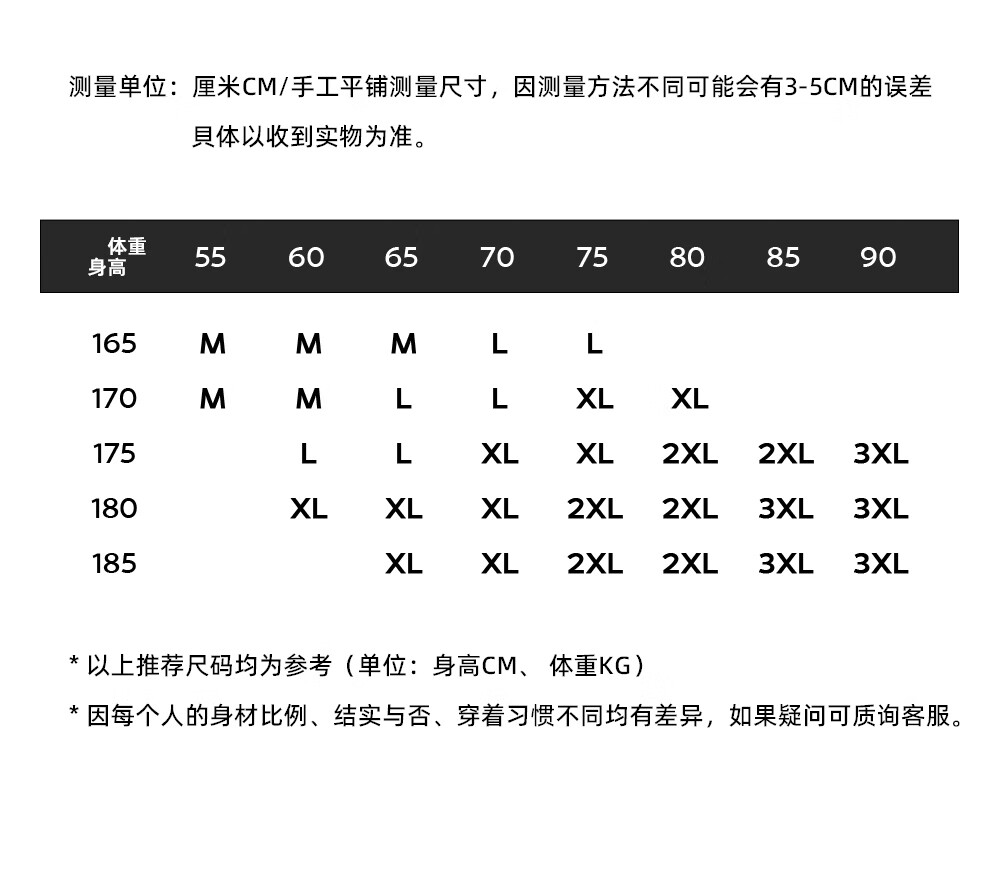 测量单位：厘米CM/手工平铺测量尺寸，因测量方法不同可能会有3-5CM的误差 具体以收到实物为准。

| 体重 身高 | 55 | 60 | 65 | 70 | 75 | 80 | 85 | 90 |
|---|---|---|---|---|---|---|---|---|
| 165 | M | M | M | L | L | | | |
| 170 | M | M | L | L | XL | XL | | |
| 175 | | L | L | XL | XL | 2XL | 2XL | 3XL |
| 180 | | XL | XL | XL | 2XL | 2XL | 3XL | 3XL |
| 185 | | | XL | XL | 2XL | 2XL | 3XL | 3XL |

* 以上推荐尺码均为参考（单位：身高CM、 体重KG）
* 因每个人的身材比例、结实与否、穿着习惯不同均有差异，如果疑问可质询客服。